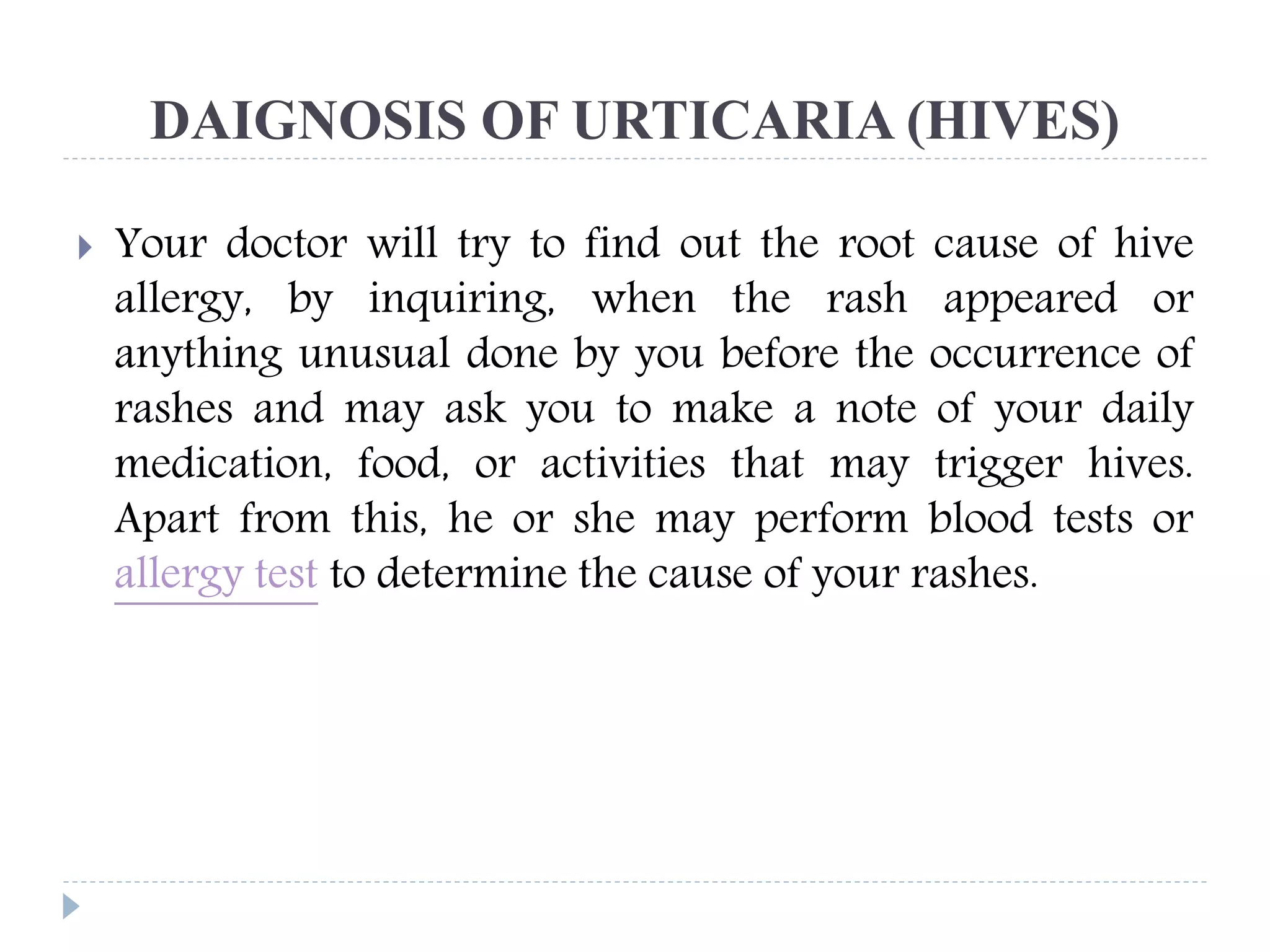 DAIGNOSIS OF URTICARIA (HIVES)

Your doctor will try to find out the root cause of hive allergy, by inquiring, when the rash appeared or anything unusual done by you before the occurrence of rashes and may ask you to make a note of your daily medication, food, or activities that may trigger hives. Apart from this, he or she may perform blood tests or allergy test to determine the cause of your rashes.